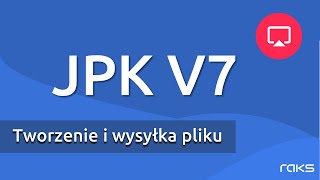 JPK V7

Tworzenie i wysyłka pliku

raks